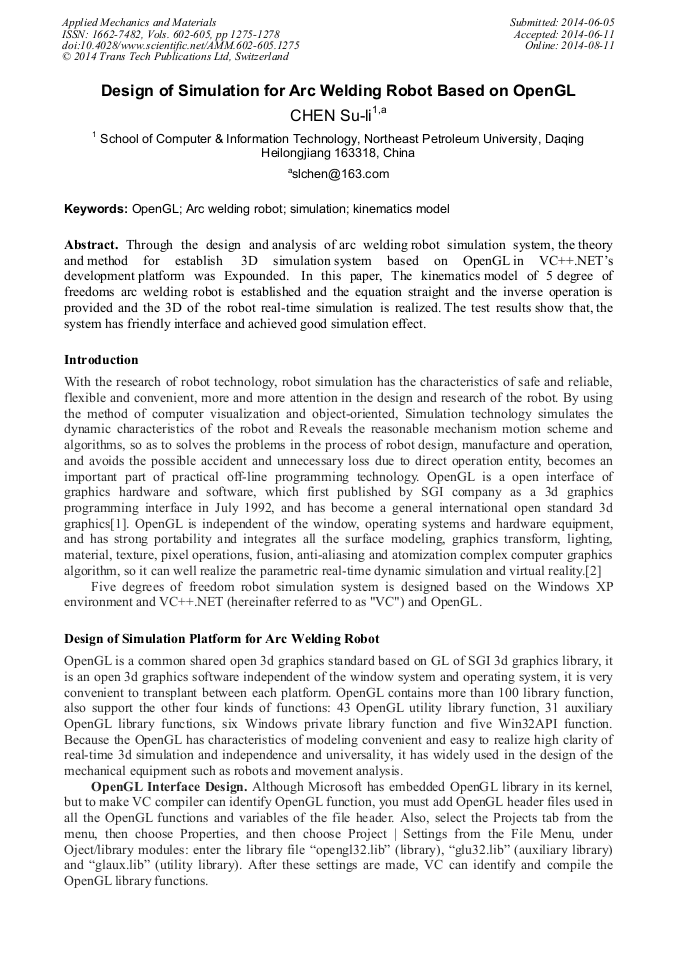 Applied Mechanics and Materials
ISSN: 1662-7482, Vols. 602-605, pp 1275-1278
doi:10.4028/www.scientific.net/AMM.602-605.1275
© 2014 Trans Tech Publications Ltd, Switzerland

Submitted: 2014-06-05
Accepted: 2014-06-11
Online: 2014-08-11

Design of Simulation for Arc Welding Robot Based on OpenGL

CHEN Su-li$^{1,a}$

$^1$ School of Computer & Information Technology, Northeast Petroleum University, Daqing Heilongjiang 163318, China

$^a$slchen@163.com

Keywords: OpenGL; Arc welding robot; simulation; kinematics model

Abstract. Through the design and analysis of arc welding robot simulation system, the theory and method for establish 3D simulation system based on OpenGL in VC++.NET's development platform was Expounded. In this paper, The kinematics model of 5 degree of freedoms arc welding robot is established and the equation straight and the inverse operation is provided and the 3D of the robot real-time simulation is realized. The test results show that, the system has friendly interface and achieved good simulation effect.

Introduction

With the research of robot technology, robot simulation has the characteristics of safe and reliable, flexible and convenient, more and more attention in the design and research of the robot. By using the method of computer visualization and object-oriented, Simulation technology simulates the dynamic characteristics of the robot and Reveals the reasonable mechanism motion scheme and algorithms, so as to solves the problems in the process of robot design, manufacture and operation, and avoids the possible accident and unnecessary loss due to direct operation entity, becomes an important part of practical off-line programming technology. OpenGL is a open interface of graphics hardware and software, which first published by SGI company as a 3d graphics programming interface in July 1992, and has become a general international open standard 3d graphics[1]. OpenGL is independent of the window, operating systems and hardware equipment, and has strong portability and integrates all the surface modeling, graphics transform, lighting, material, texture, pixel operations, fusion, anti-aliasing and atomization complex computer graphics algorithm, so it can well realize the parametric real-time dynamic simulation and virtual reality.[2]

Five degrees of freedom robot simulation system is designed based on the Windows XP environment and VC++.NET (hereinafter referred to as "VC") and OpenGL.

Design of Simulation Platform for Arc Welding Robot

OpenGL is a common shared open 3d graphics standard based on GL of SGI 3d graphics library, it is an open 3d graphics software independent of the window system and operating system, it is very convenient to transplant between each platform. OpenGL contains more than 100 library function, also support the other four kinds of functions: 43 OpenGL utility library function, 31 auxiliary OpenGL library functions, six Windows private library function and five Win32API function. Because the OpenGL has characteristics of modeling convenient and easy to realize high clarity of real-time 3d simulation and independence and universality, it has widely used in the design of the mechanical equipment such as robots and movement analysis.

OpenGL Interface Design. Although Microsoft has embedded OpenGL library in its kernel, but to make VC compiler can identify OpenGL function, you must add OpenGL header files used in all the OpenGL functions and variables of the file header. Also, select the Projects tab from the menu, then choose Properties, and then choose Project | Settings from the File Menu, under Oject/library modules: enter the library file "opengl32.lib" (library), "glu32.lib" (auxiliary library) and "glaux.lib" (utility library). After these settings are made, VC can identify and compile the OpenGL library functions.